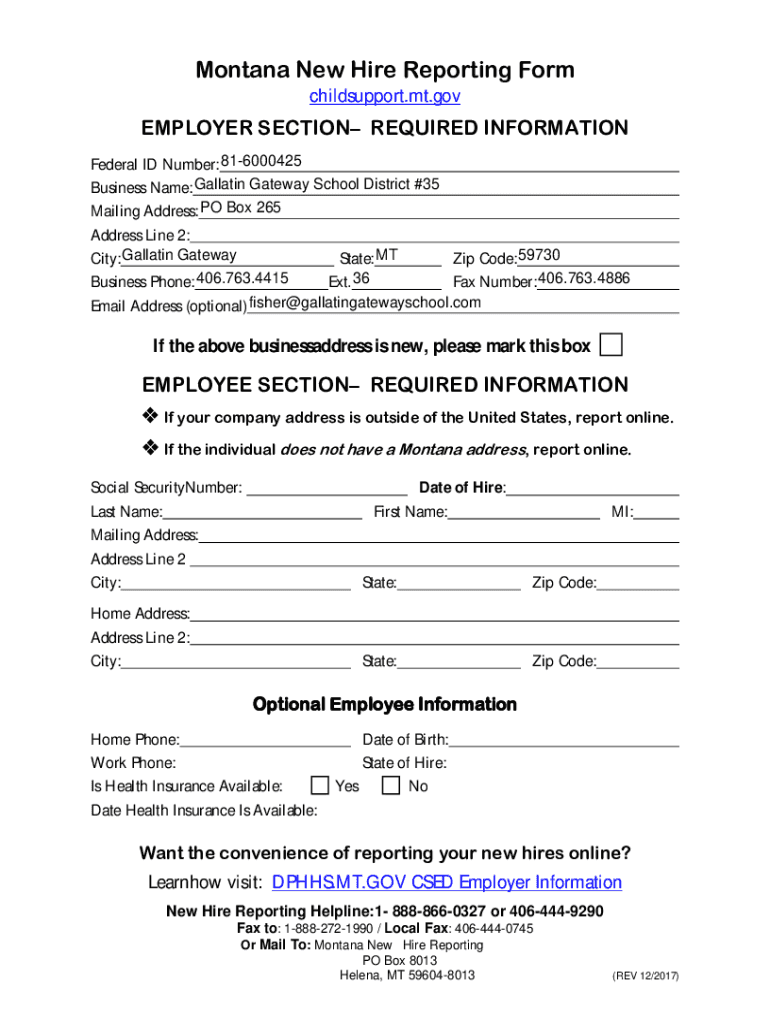 Montana New Hire Reporting Form

childsupport.mt.gov

EMPLOYER SECTION– REQUIRED INFORMATION

Federal ID Number: 81-6000425
Business Name: Gallatin Gateway School District #35
Mailing Address: PO Box 265
Address Line 2:
City: Gallatin Gateway State: MT Zip Code: 59730
Business Phone: 406.763.4415 Ext. 36 Fax Number: 406.763.4886
Email Address (optional) fisher@gallatingatewayschool.com

If the above businessaddress is new, please mark this box

EMPLOYEE SECTION– REQUIRED INFORMATION

❖ If your company address is outside of the United States, report online.

❖ If the individual does not have a Montana address, report online.

Social SecurityNumber: Date of Hire:
Last Name: First Name: MI:
Mailing Address:
Address Line 2
City: State: Zip Code:
Home Address:
Address Line 2:
City: State: Zip Code:

Optional Employee Information

Home Phone: Date of Birth:
Work Phone: State of Hire:
Is Health Insurance Available: Yes No
Date Health Insurance Is Available:

Want the convenience of reporting your new hires online?

Learnhow visit: DPHHS.MT.GOV CSED Employer Information

New Hire Reporting Helpline:1- 888-866-0327 or 406-444-9290
Fax to: 1-888-272-1990 / Local Fax: 406-444-0745
Or Mail To: Montana New Hire Reporting
PO Box 8013
Helena, MT 59604-8013

(REV 12/2017)